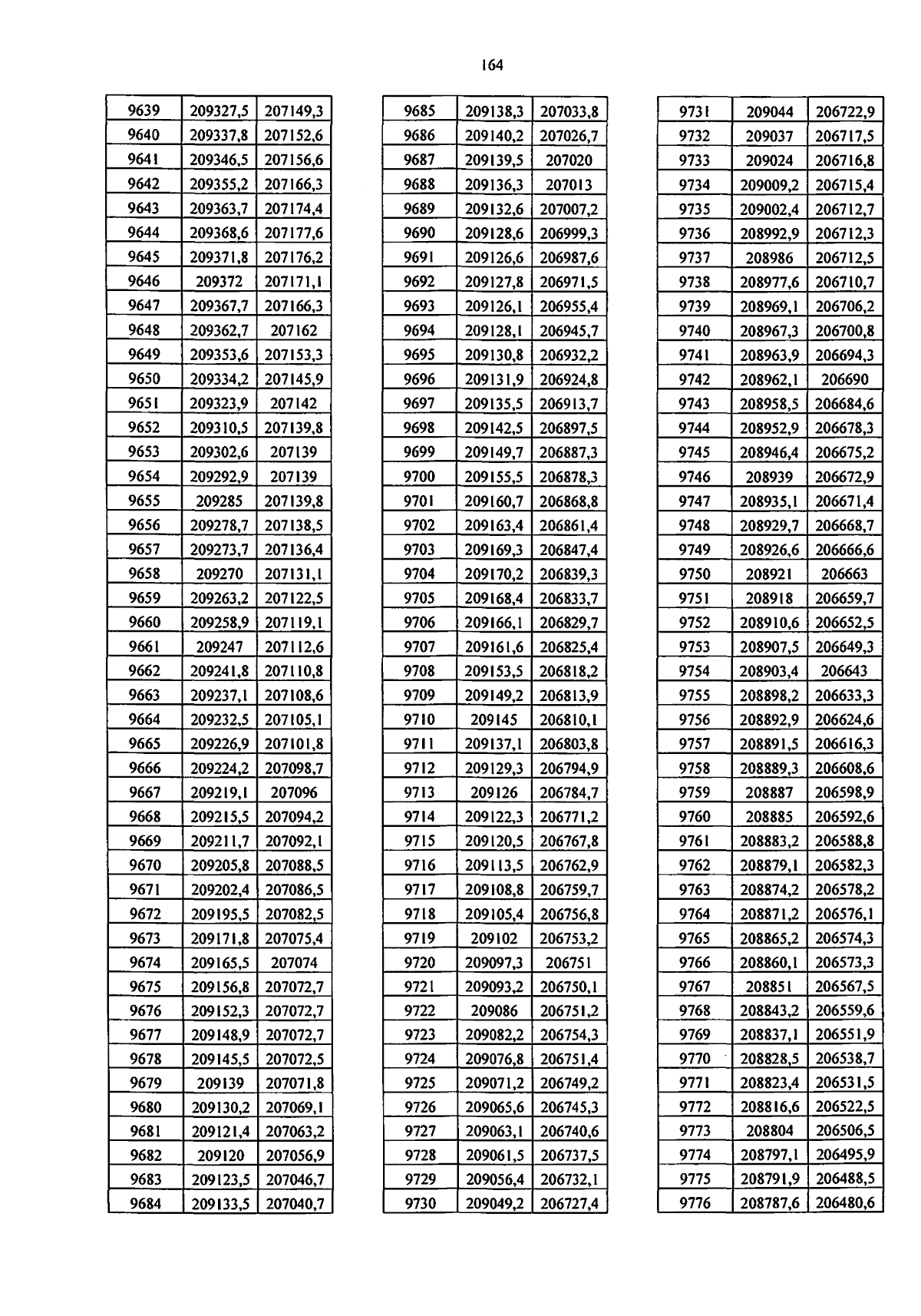 164

| 9639 | 209327,5 | 207149,3 |
|---|---|---|
| 9640 | 209337,8 | 207152,6 |
| 9641 | 209346,5 | 207156,6 |
| 9642 | 209355,2 | 207166,3 |
| 9643 | 209363,7 | 207174,4 |
| 9644 | 209368,6 | 207177,6 |
| 9645 | 209371,8 | 207176,2 |
| 9646 | 209372 | 207171,1 |
| 9647 | 209367,7 | 207166,3 |
| 9648 | 209362,7 | 207162 |
| 9649 | 209353,6 | 207153,3 |
| 9650 | 209334,2 | 207145,9 |
| 9651 | 209323,9 | 207142 |
| 9652 | 209310,5 | 207139,8 |
| 9653 | 209302,6 | 207139 |
| 9654 | 209292,9 | 207139 |
| 9655 | 209285 | 207139,8 |
| 9656 | 209278,7 | 207138,5 |
| 9657 | 209273,7 | 207136,4 |
| 9658 | 209270 | 207131,1 |
| 9659 | 209263,2 | 207122,5 |
| 9660 | 209258,9 | 207119,1 |
| 9661 | 209247 | 207112,6 |
| 9662 | 209241,8 | 207110,8 |
| 9663 | 209237,1 | 207108,6 |
| 9664 | 209232,5 | 207105,1 |
| 9665 | 209226,9 | 207101,8 |
| 9666 | 209224,2 | 207098,7 |
| 9667 | 209219,1 | 207096 |
| 9668 | 209215,5 | 207094,2 |
| 9669 | 209211,7 | 207092,1 |
| 9670 | 209205,8 | 207088,5 |
| 9671 | 209202,4 | 207086,5 |
| 9672 | 209195,5 | 207082,5 |
| 9673 | 209171,8 | 207075,4 |
| 9674 | 209165,5 | 207074 |
| 9675 | 209156,8 | 207072,7 |
| 9676 | 209152,3 | 207072,7 |
| 9677 | 209148,9 | 207072,7 |
| 9678 | 209145,5 | 207072,5 |
| 9679 | 209139 | 207071,8 |
| 9680 | 209130,2 | 207069,1 |
| 9681 | 209121,4 | 207063,2 |
| 9682 | 209120 | 207056,9 |
| 9683 | 209123,5 | 207046,7 |
| 9684 | 209133,5 | 207040,7 |

| 9685 | 209138,3 | 207033,8 |
|---|---|---|
| 9686 | 209140,2 | 207026,7 |
| 9687 | 209139,5 | 207020 |
| 9688 | 209136,3 | 207013 |
| 9689 | 209132,6 | 207007,2 |
| 9690 | 209128,6 | 206999,3 |
| 9691 | 209126,6 | 206987,6 |
| 9692 | 209127,8 | 206971,5 |
| 9693 | 209126,1 | 206955,4 |
| 9694 | 209128,1 | 206945,7 |
| 9695 | 209130,8 | 206932,2 |
| 9696 | 209131,9 | 206924,8 |
| 9697 | 209135,5 | 206913,7 |
| 9698 | 209142,5 | 206897,5 |
| 9699 | 209149,7 | 206887,3 |
| 9700 | 209155,5 | 206878,3 |
| 9701 | 209160,7 | 206868,8 |
| 9702 | 209163,4 | 206861,4 |
| 9703 | 209169,3 | 206847,4 |
| 9704 | 209170,2 | 206839,3 |
| 9705 | 209168,4 | 206833,7 |
| 9706 | 209166,1 | 206829,7 |
| 9707 | 209161,6 | 206825,4 |
| 9708 | 209153,5 | 206818,2 |
| 9709 | 209149,2 | 206813,9 |
| 9710 | 209145 | 206810,1 |
| 9711 | 209137,1 | 206803,8 |
| 9712 | 209129,3 | 206794,9 |
| 9713 | 209126 | 206784,7 |
| 9714 | 209122,3 | 206771,2 |
| 9715 | 209120,5 | 206767,8 |
| 9716 | 209113,5 | 206762,9 |
| 9717 | 209108,8 | 206759,7 |
| 9718 | 209105,4 | 206756,8 |
| 9719 | 209102 | 206753,2 |
| 9720 | 209097,3 | 206751 |
| 9721 | 209093,2 | 206750,1 |
| 9722 | 209086 | 206751,2 |
| 9723 | 209082,2 | 206754,3 |
| 9724 | 209076,8 | 206751,4 |
| 9725 | 209071,2 | 206749,2 |
| 9726 | 209065,6 | 206745,3 |
| 9727 | 209063,1 | 206740,6 |
| 9728 | 209061,5 | 206737,5 |
| 9729 | 209056,4 | 206732,1 |
| 9730 | 209049,2 | 206727,4 |

| 9731 | 209044 | 206722,9 |
|---|---|---|
| 9732 | 209037 | 206717,5 |
| 9733 | 209024 | 206716,8 |
| 9734 | 209009,2 | 206715,4 |
| 9735 | 209002,4 | 206712,7 |
| 9736 | 208992,9 | 206712,3 |
| 9737 | 208986 | 206712,5 |
| 9738 | 208977,6 | 206710,7 |
| 9739 | 208969,1 | 206706,2 |
| 9740 | 208967,3 | 206700,8 |
| 9741 | 208963,9 | 206694,3 |
| 9742 | 208962,1 | 206690 |
| 9743 | 208958,5 | 206684,6 |
| 9744 | 208952,9 | 206678,3 |
| 9745 | 208946,4 | 206675,2 |
| 9746 | 208939 | 206672,9 |
| 9747 | 208935,1 | 206671,4 |
| 9748 | 208929,7 | 206668,7 |
| 9749 | 208926,6 | 206666,6 |
| 9750 | 208921 | 206663 |
| 9751 | 208918 | 206659,7 |
| 9752 | 208910,6 | 206652,5 |
| 9753 | 208907,5 | 206649,3 |
| 9754 | 208903,4 | 206643 |
| 9755 | 208898,2 | 206633,3 |
| 9756 | 208892,9 | 206624,6 |
| 9757 | 208891,5 | 206616,3 |
| 9758 | 208889,3 | 206608,6 |
| 9759 | 208887 | 206598,9 |
| 9760 | 208885 | 206592,6 |
| 9761 | 208883,2 | 206588,8 |
| 9762 | 208879,1 | 206582,3 |
| 9763 | 208874,2 | 206578,2 |
| 9764 | 208871,2 | 206576,1 |
| 9765 | 208865,2 | 206574,3 |
| 9766 | 208860,1 | 206573,3 |
| 9767 | 208851 | 206567,5 |
| 9768 | 208843,2 | 206559,6 |
| 9769 | 208837,1 | 206551,9 |
| 9770 | 208828,5 | 206538,7 |
| 9771 | 208823,4 | 206531,5 |
| 9772 | 208816,6 | 206522,5 |
| 9773 | 208804 | 206506,5 |
| 9774 | 208797,1 | 206495,9 |
| 9775 | 208791,9 | 206488,5 |
| 9776 | 208787,6 | 206480,6 |